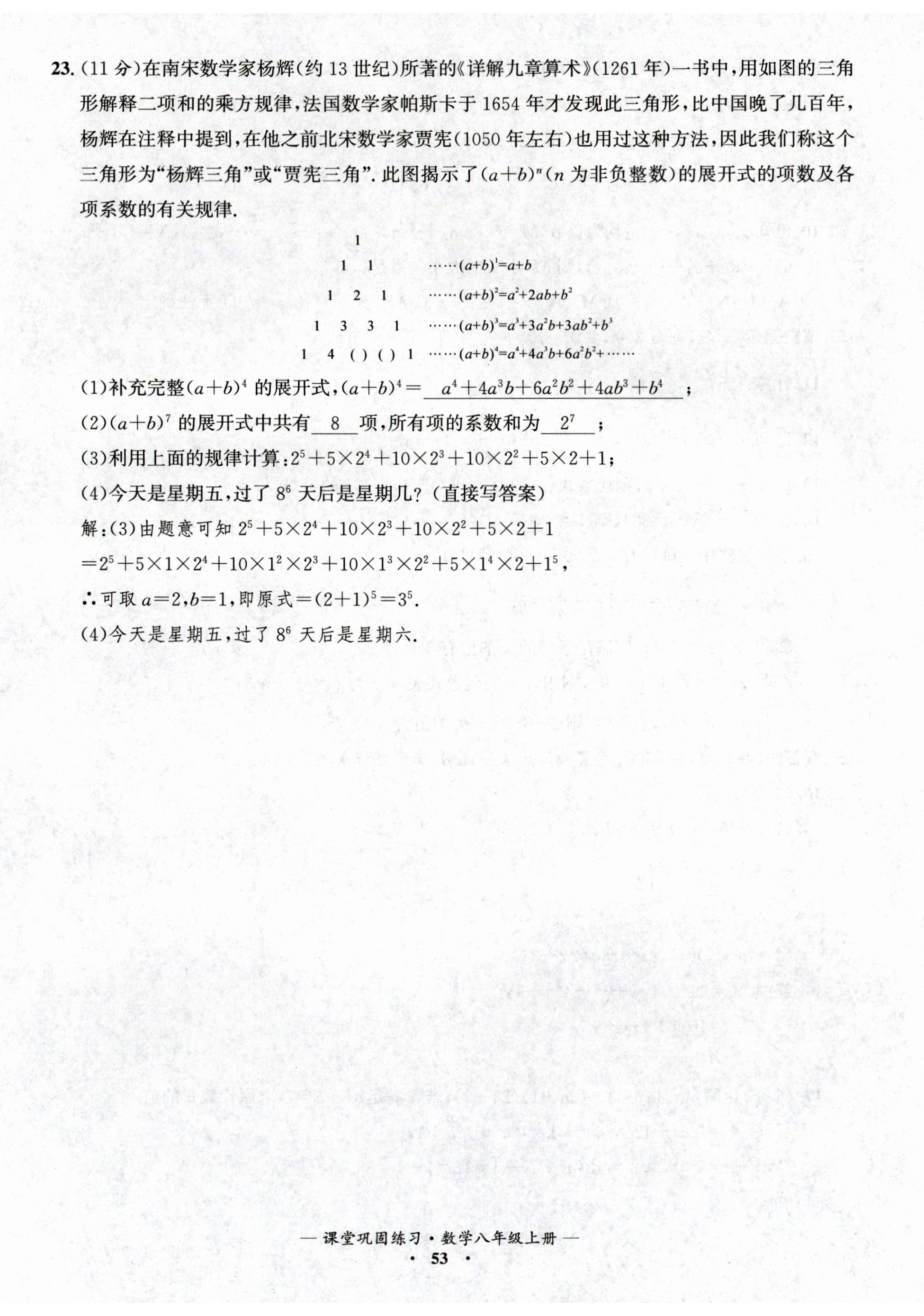 23. (11 分)在南宋数学家杨辉(约 13 世纪)所著的《详解九章算术》(1261 年)一书中,用如图的三角形解释二项和的乘方规律,法国数学家帕斯卡于 1654 年才发现此三角形,比中国晚了几百年,杨辉在注释中提到,在他之前北宋数学家贾宪(1050 年左右)也用过这种方法,因此我们称这个三角形为“杨辉三角”或“贾宪三角”. 此图揭示了$(a+b)^n$($n$ 为非负整数)的展开式的项数及各项系数的有关规律.

1
1 1 ……$(a+b)^1=a+b$
1 2 1 ……$(a+b)^2=a^2+2ab+b^2$
1 3 3 1 ……$(a+b)^3=a^3+3a^2b+3ab^2+b^3$
1 4 ( ) ( ) 1 ……$(a+b)^4=a^4+4a^3b+6a^2b^2+\cdots\cdots$

(1)补充完整$(a+b)^4$ 的展开式,$(a+b)^4=$ $a^4+4a^3b+6a^2b^2+4ab^3+b^4$ ;
(2)$(a+b)^7$ 的展开式中共有 8 项,所有项的系数和为 $2^7$ ;
(3)利用上面的规律计算:$2^5+5\times2^4+10\times2^3+10\times2^2+5\times2+1$;
(4)今天是星期五,过了 $8^6$ 天后是星期几?(直接写答案)
解:(3)由题意可知 $2^5+5\times2^4+10\times2^3+10\times2^2+5\times2+1$
$=2^5+5\times1\times2^4+10\times1^2\times2^3+10\times1^3\times2^2+5\times1^4\times2+1^5$,
∴可取 $a=2,b=1$,即原式$=(2+1)^5=3^5$.
(4)今天是星期五,过了 $8^6$ 天后是星期六.

— 课堂巩固练习 · 数学八年级上册 —
· 53 ·